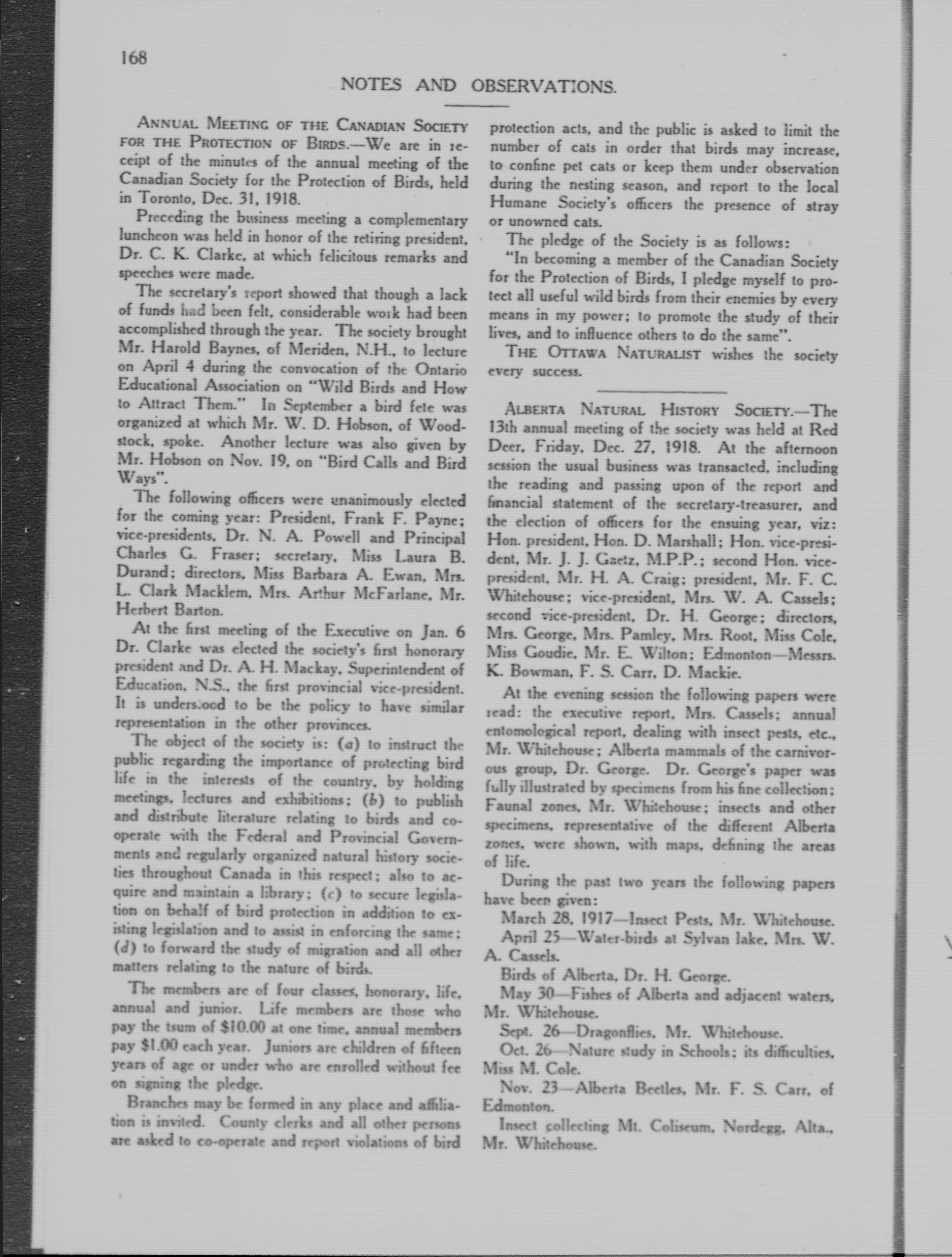 168

NOTES AND OBSERVATIONS.

ANNUAL MEETING OF THE CANADIAN SOCIETY FOR THE PROTECTION OF BIRDS.—We are in receipt of the minutes of the annual meeting of the Canadian Society for the Protection of Birds, held in Toronto, Dec. 31, 1918.

Preceding the business meeting a complementary luncheon was held in honor of the retiring president, Dr. C. K. Clarke, at which felicitous remarks and speeches were made.

The secretary's report showed that though a lack of funds had been felt, considerable work had been accomplished through the year. The society brought Mr. Harold Baynes, of Meriden, N.H., to lecture on April 4 during the convocation of the Ontario Educational Association on "Wild Birds and How to Attract Them." In September a bird fete was organized at which Mr. W. D. Hobson, of Woodstock, spoke. Another lecture was also given by Mr. Hobson on Nov. 19, on "Bird Calls and Bird Ways".

The following officers were unanimously elected for the coming year: President, Frank F. Payne; vice-presidents, Dr. N. A. Powell and Principal Charles G. Fraser; secretary, Miss Laura B. Durand; directors, Miss Barbara A. Ewan, Mrs. L. Clark Macklem, Mrs. Arthur McFarlane, Mr. Herbert Barton.

At the first meeting of the Executive on Jan. 6 Dr. Clarke was elected the society's first honorary president and Dr. A. H. Mackay, Superintendent of Education, N.S., the first provincial vice-president. It is understood to be the policy to have similar representation in the other provinces.

The object of the society is: (a) to instruct the public regarding the importance of protecting bird life in the interests of the country, by holding meetings, lectures and exhibitions; (b) to publish and distribute literature relating to birds and co-operate with the Federal and Provincial Governments and regularly organized natural history societies throughout Canada in this respect; also to acquire and maintain a library; (c) to secure legislation on behalf of bird protection in addition to existing legislation and to assist in enforcing the same; (d) to forward the study of migration and all other matters relating to the nature of birds.

The members are of four classes, honorary, life, annual and junior. Life members are those who pay the tsum of $10.00 at one time, annual members pay $1.00 each year. Juniors are children of fifteen years of age or under who are enrolled without fee on signing the pledge.

Branches may be formed in any place and affiliation is invited. County clerks and all other persons are asked to co-operate and report violations of bird protection acts, and the public is asked to limit the number of cats in order that birds may increase, to confine pet cats or keep them under observation during the nesting season, and report to the local Humane Society's officers the presence of stray or unowned cats.

The pledge of the Society is as follows:

"In becoming a member of the Canadian Society for the Protection of Birds, I pledge myself to protect all useful wild birds from their enemies by every means in my power; to promote the study of their lives, and to influence others to do the same".

THE OTTAWA NATURALIST wishes the society every success.

ALBERTA NATURAL HISTORY SOCIETY.—The 13th annual meeting of the society was held at Red Deer, Friday, Dec. 27, 1918. At the afternoon session the usual business was transacted, including the reading and passing upon of the report and financial statement of the secretary-treasurer, and the election of officers for the ensuing year, viz: Hon. president, Hon. D. Marshall; Hon. vice-president, Mr. J. J. Gaetz, M.P.P.; second Hon. vice-president, Mr. H. A. Craig; president, Mr. F. C. Whitehouse; vice-president, Mrs. W. A. Cassels; second vice-president, Dr. H. George; directors, Mrs. George, Mrs. Pamley, Mrs. Root, Miss Cole, Miss Goudie, Mr. E. Wilton; Edmonton—Messrs. K. Bowman, F. S. Carr, D. Mackie.

At the evening session the following papers were read: the executive report, Mrs. Cassels; annual entomological report, dealing with insect pests, etc., Mr. Whitehouse; Alberta mammals of the carnivorous group, Dr. George. Dr. George's paper was fully illustrated by specimens from his fine collection; Faunal zones, Mr. Whitehouse; insects and other specimens, representative of the different Alberta zones, were shown, with maps, defining the areas of life.

During the past two years the following papers have been given:

March 28, 1917—Insect Pests, Mr. Whitehouse.

April 25—Water-birds at Sylvan lake, Mrs. W. A. Cassels.

Birds of Alberta, Dr. H. George.

May 30—Fishes of Alberta and adjacent waters, Mr. Whitehouse.

Sept. 26—Dragonflies, Mr. Whitehouse.

Oct. 26—Nature study in Schools; its difficulties, Miss M. Cole.

Nov. 23—Alberta Beetles, Mr. F. S. Carr, of Edmonton.

Insect collecting Mt. Coliseum, Nordegg, Alta., Mr. Whitehouse.